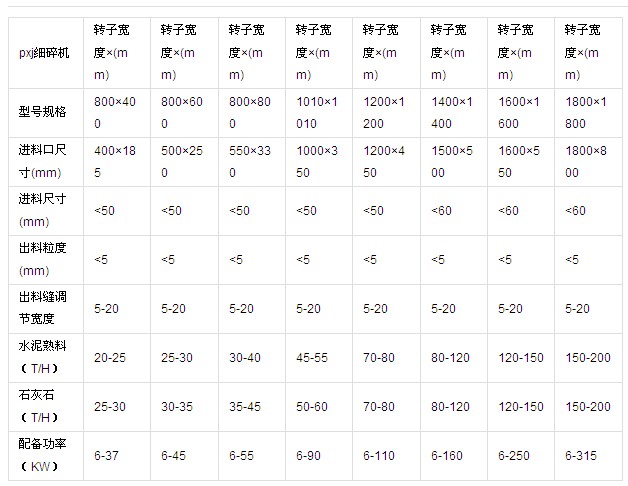 | pxj细碎机 | 转子宽度×(mm) | 转子宽度×(mm) | 转子宽度×(mm) | 转子宽度×(mm) | 转子宽度×(mm) | 转子宽度×(mm) | 转子宽度×(mm) | 转子宽度×(mm) |
|---|---|---|---|---|---|---|---|---|
| 型号规格 | 800×400 | 800×600 | 800×800 | 1010×1010 | 1200×1200 | 1400×1400 | 1600×1600 | 1800×1800 |
| 进料口尺寸(mm) | 400×185 | 500×250 | 550×330 | 1000×350 | 1200×450 | 1500×500 | 1600×550 | 1800×800 |
| 进料尺寸(mm) | <50 | <50 | <50 | <50 | <50 | <60 | <60 | <60 |
| 出料粒度(mm) | <5 | <5 | <5 | <5 | <5 | <5 | <5 | <5 |
| 出料缝调节宽度 | 5-20 | 5-20 | 5-20 | 5-20 | 5-20 | 5-20 | 5-20 | 5-20 |
| 水泥熟料（T/H） | 20-25 | 25-30 | 30-40 | 45-55 | 70-80 | 80-120 | 120-150 | 150-200 |
| 石灰石（T/H） | 25-30 | 30-35 | 35-45 | 50-60 | 70-80 | 80-120 | 120-150 | 150-200 |
| 配备功率（KW） | 6-37 | 6-45 | 6-55 | 6-90 | 6-110 | 6-160 | 6-250 | 6-315 |